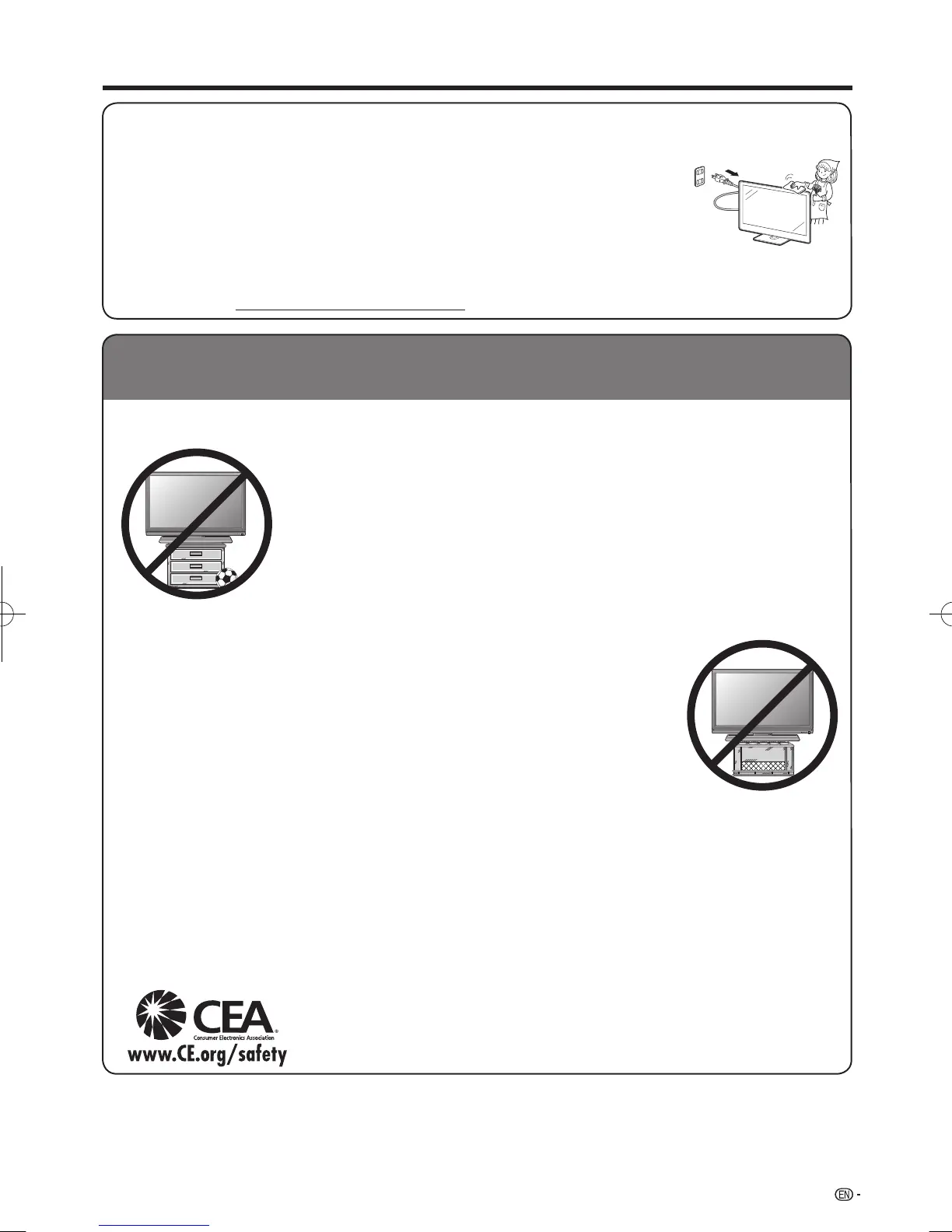 CEA
Consumer Electronics Association
www.CE.org/safety

EN -